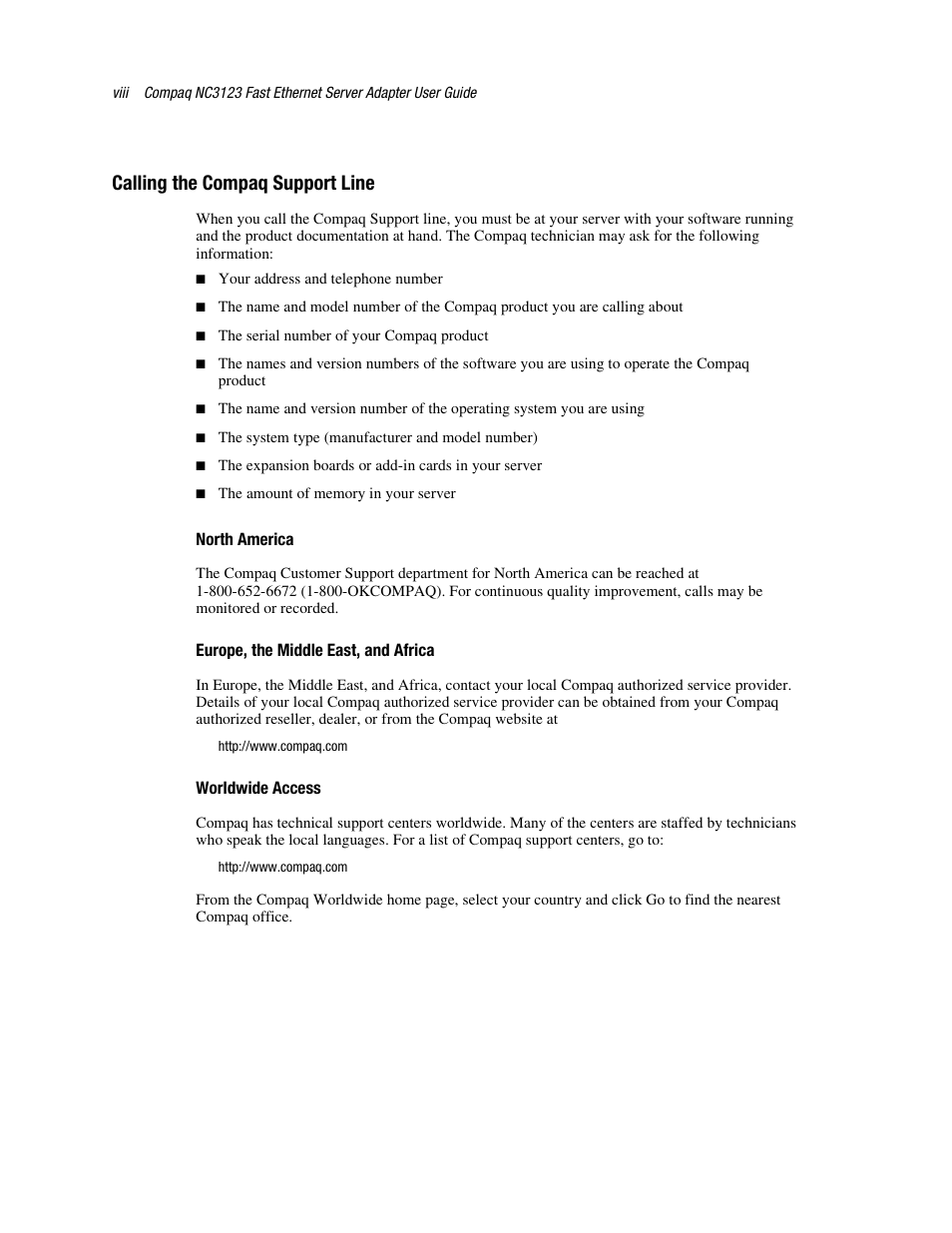 viii Compaq NC3123 Fast Ethernet Server Adapter User Guide

Calling the Compaq Support Line

When you call the Compaq Support line, you must be at your server with your software running and the product documentation at hand. The Compaq technician may ask for the following information:

■ Your address and telephone number

■ The name and model number of the Compaq product you are calling about

■ The serial number of your Compaq product

■ The names and version numbers of the software you are using to operate the Compaq product

■ The name and version number of the operating system you are using

■ The system type (manufacturer and model number)

■ The expansion boards or add-in cards in your server

■ The amount of memory in your server

North America

The Compaq Customer Support department for North America can be reached at 1-800-652-6672 (1-800-OKCOMPAQ). For continuous quality improvement, calls may be monitored or recorded.

Europe, the Middle East, and Africa

In Europe, the Middle East, and Africa, contact your local Compaq authorized service provider. Details of your local Compaq authorized service provider can be obtained from your Compaq authorized reseller, dealer, or from the Compaq website at

http://www.compaq.com

Worldwide Access

Compaq has technical support centers worldwide. Many of the centers are staffed by technicians who speak the local languages. For a list of Compaq support centers, go to:

http://www.compaq.com

From the Compaq Worldwide home page, select your country and click Go to find the nearest Compaq office.